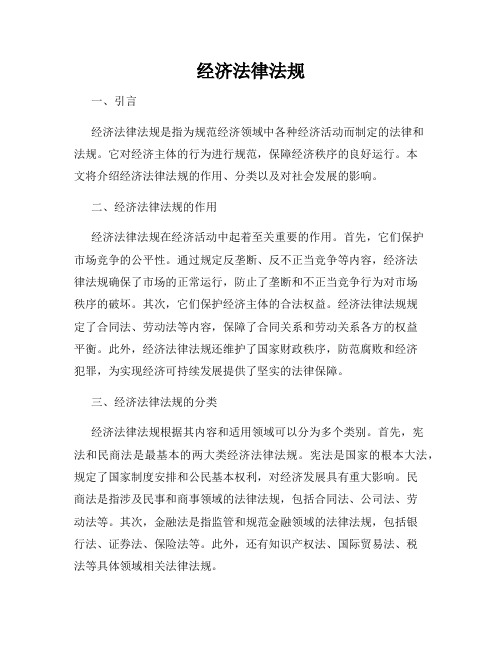 经济法律法规

一、引言

经济法律法规是指为规范经济领域中各种经济活动而制定的法律和法规。它对经济主体的行为进行规范，保障经济秩序的良好运行。本文将介绍经济法律法规的作用、分类以及对社会发展的影响。

二、经济法律法规的作用

经济法律法规在经济活动中起着至关重要的作用。首先，它们保护市场竞争的公平性。通过规定反垄断、反不正当竞争等内容，经济法律法规确保了市场的正常运行，防止了垄断和不正当竞争行为对市场秩序的破坏。其次，它们保护经济主体的合法权益。经济法律法规规定了合同法、劳动法等内容，保障了合同关系和劳动关系各方的权益平衡。此外，经济法律法规还维护了国家财政秩序，防范腐败和经济犯罪，为实现经济可持续发展提供了坚实的法律保障。

三、经济法律法规的分类

经济法律法规根据其内容和适用领域可以分为多个类别。首先，宪法和民商法是最基本的两大类经济法律法规。宪法是国家的根本大法，规定了国家制度安排和公民基本权利，对经济发展具有重大影响。民商法是指涉及民事和商事领域的法律法规，包括合同法、公司法、劳动法等。其次，金融法是指监管和规范金融领域的法律法规，包括银行法、证券法、保险法等。此外，还有知识产权法、国际贸易法、税法等具体领域相关法律法规。